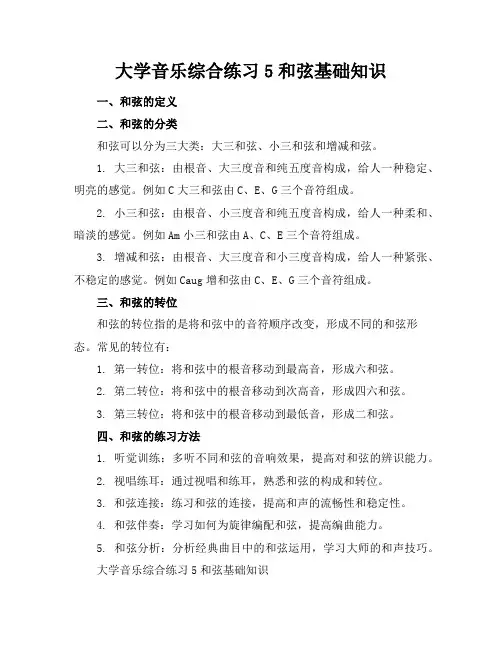 大学音乐综合练习 5 和弦基础知识

一、和弦的定义

二、和弦的分类

和弦可以分为三大类：大三和弦、小三和弦和增减和弦。

1. 大三和弦：由根音、大三度音和纯五度音构成，给人一种稳定、明亮的感觉。例如 C 大三和弦由 C、E、G 三个音符组成。

2. 小三和弦：由根音、小三度音和纯五度音构成，给人一种柔和、暗淡的感觉。例如 Am 小三和弦由 A、C、E 三个音符组成。

3. 增减和弦：由根音、大三度音和小三度音构成，给人一种紧张、不稳定的感觉。例如 Caug 增和弦由 C、E、G 三个音符组成。

三、和弦的转位

和弦的转位指的是将和弦中的音符顺序改变，形成不同的和弦形态。常见的转位有：

1. 第一转位：将和弦中的根音移动到最高音，形成六和弦。

2. 第二转位：将和弦中的根音移动到次高音，形成四六和弦。

3. 第三转位：将和弦中的根音移动到最低音，形成二和弦。

四、和弦的练习方法

1. 听觉训练：多听不同和弦的音响效果，提高对和弦的辨识能力。

2. 视唱练耳：通过视唱和练耳，熟悉和弦的构成和转位。

3. 和弦连接：练习和弦的连接，提高和声的流畅性和稳定性。

4. 和弦伴奏：学习如何为旋律编配和弦，提高编曲能力。

5. 和弦分析：分析经典曲目中的和弦运用，学习大师的和声技巧。

大学音乐综合练习 5 和弦基础知识